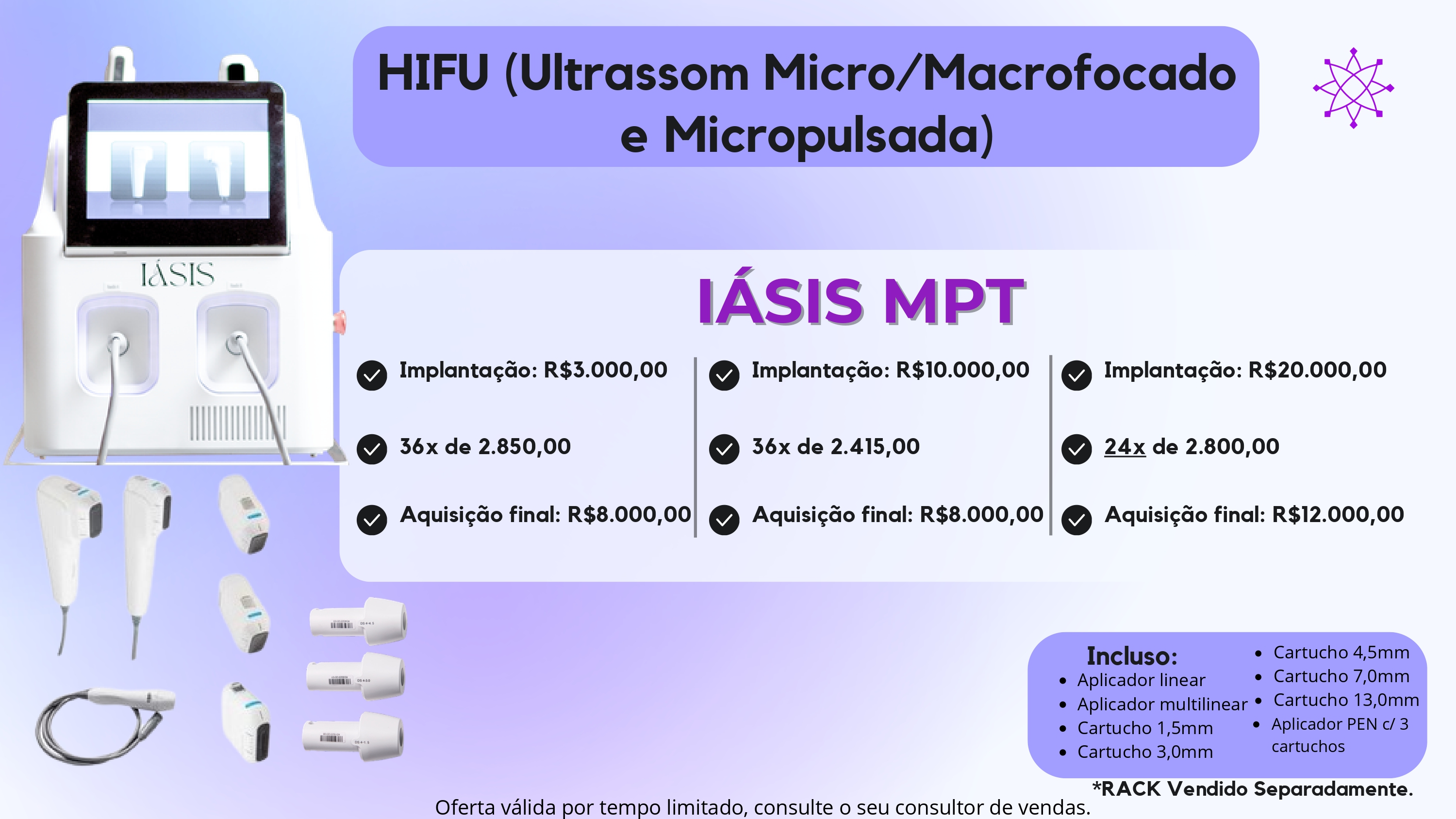 HIFU (Ultrassom Micro/Macrofocado e Micropulsada)

IÁSIS

IÁSIS MPT

Implantação: R$3.000,00

36x de 2.850,00

Aquisição final: R$8.000,00

Implantação: R$10.000,00

36x de 2.415,00

Aquisição final: R$8.000,00

Implantação: R$20.000,00

24x de 2.800,00

Aquisição final: R$12.000,00

Incluso:
- Aplicador linear
- Aplicador multilinear
- Cartucho 1,5mm
- Cartucho 3,0mm
- Cartucho 4,5mm
- Cartucho 7,0mm
- Cartucho 13,0mm
- Aplicador PEN c/ 3 cartuchos

*RACK Vendido Separadamente.

Oferta válida por tempo limitado, consulte o seu consultor de vendas.